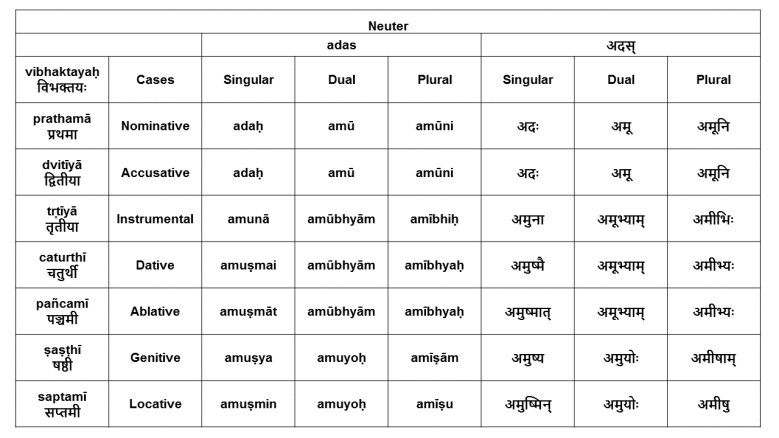 | Neuter | | | | | | | |
|---|---|---|---|---|---|---|---|
| | | adas | | | अदस् | | |
| vibhaktayaḥ विभक्तयः | Cases | Singular | Dual | Plural | Singular | Dual | Plural |
| prathamā प्रथमा | Nominative | adaḥ | amū | amūni | अदः | अमू | अमूनि |
| dvitīyā द्वितीया | Accusative | adaḥ | amū | amūni | अदः | अमू | अमूनि |
| tṛtīyā तृतीया | Instrumental | amunā | amūbhyām | amībhiḥ | अमुना | अमूभ्याम् | अमीभिः |
| caturthī चतुर्थी | Dative | amuṣmai | amūbhyām | amībhyaḥ | अमुष्मै | अमूभ्याम् | अमीभ्यः |
| pañcamī पञ्चमी | Ablative | amuṣmāt | amūbhyām | amībhyaḥ | अमुष्मात् | अमूभ्याम् | अमीभ्यः |
| ṣaṣṭhī षष्ठी | Genitive | amuṣya | amuyoḥ | amīṣām | अमुष्य | अमुयोः | अमीषाम् |
| saptamī सप्तमी | Locative | amuṣmin | amuyoḥ | amīṣu | अमुष्मिन् | अमुयोः | अमीषु |